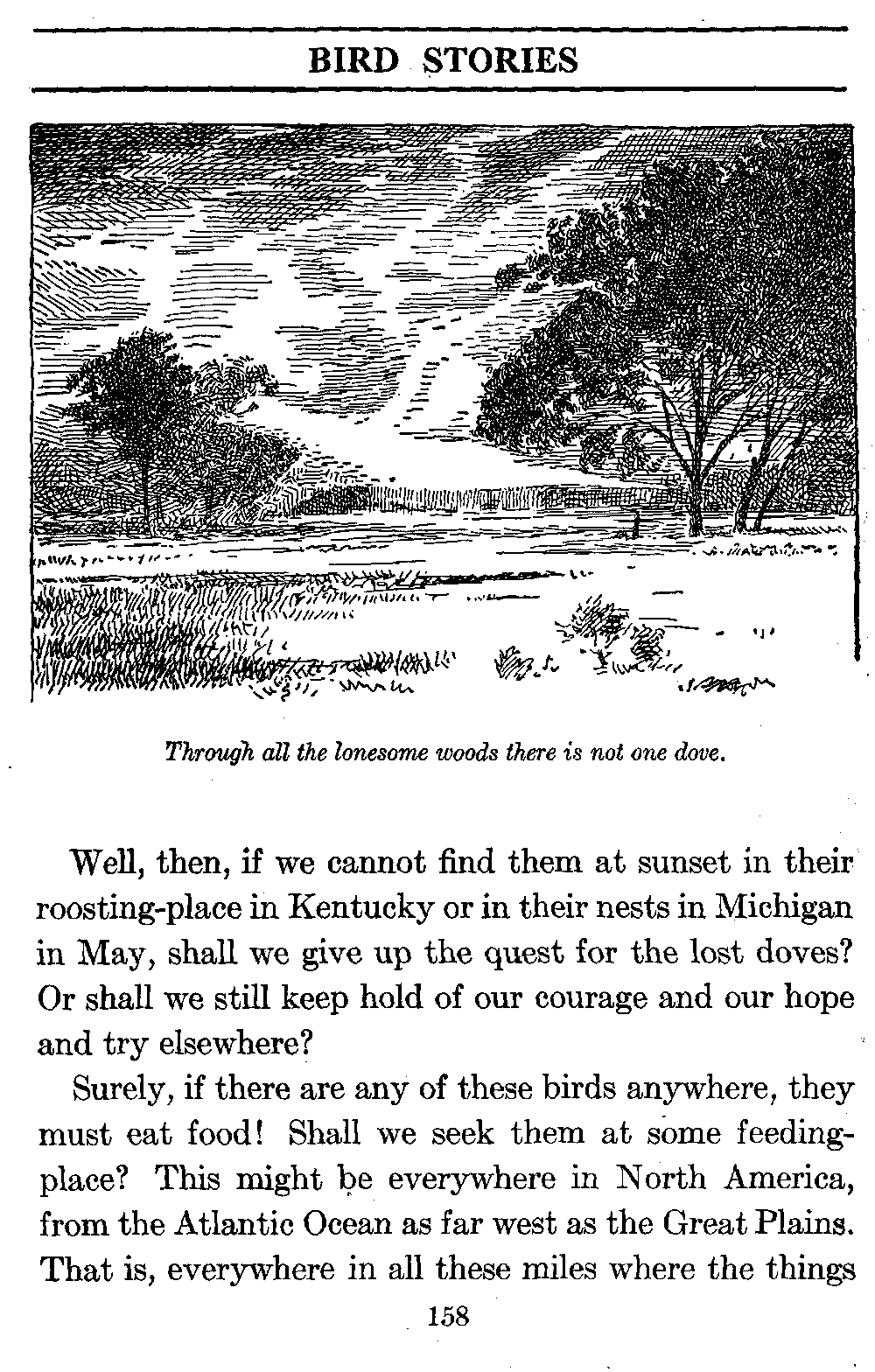 BIRD STORIES

Through all the lonesome woods there is not one dove.

Well, then, if we cannot find them at sunset in their roosting-place in Kentucky or in their nests in Michigan in May, shall we give up the quest for the lost doves? Or shall we still keep hold of our courage and our hope and try elsewhere?

Surely, if there are any of these birds anywhere, they must eat food! Shall we seek them at some feeding-place? This might be everywhere in North America, from the Atlantic Ocean as far west as the Great Plains. That is, everywhere in all these miles where the things

158